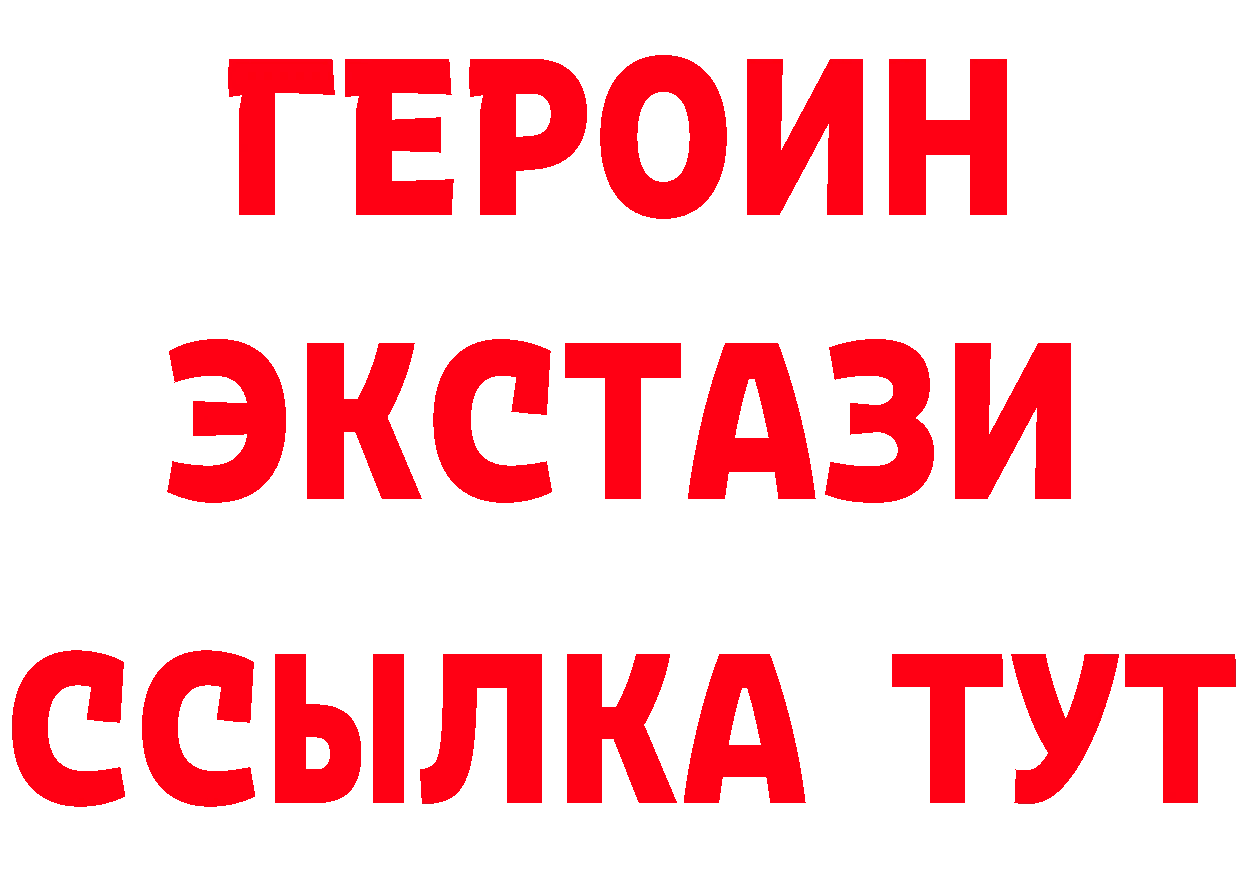 ГЕРОИН
ЭКСТАЗИ
ССЫЛКА ТУТ